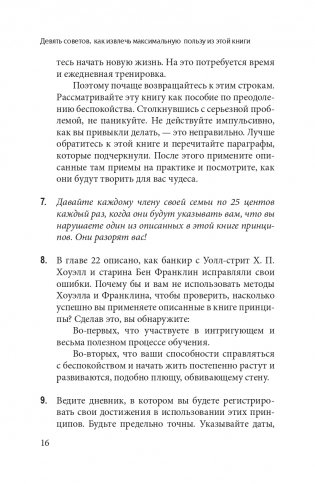 Девять советов, как извлечь максимальную пользу из этой книги

тесь начать новую жизнь. На это потребуется время и ежедневная тренировка.

Поэтому почаще возвращайтесь к этим строкам. Рассматривайте эту книгу как пособие по преодолению беспокойства. Столкнувшись с серьезной проблемой, не паникуйте. Не действуйте импульсивно, как вы привыкли делать, — это неправильно. Лучше обратитесь к этой книге и перечитайте параграфы, которые подчеркнули. После этого примените описанные там приемы на практике и посмотрите, как они будут творить для вас чудеса.

7. Давайте каждому члену своей семьи по 25 центов каждый раз, когда они будут указывать вам, что вы нарушаете один из описанных в этой книге принципов. Они разорят вас!

8. В главе 22 описано, как банкир с Уолл-стрит Х. П. Хоуэлл и старина Бен Франклин исправляли свои ошибки. Почему бы и вам не использовать методы Хоуэлла и Франклина, чтобы проверить, насколько успешно вы применяете описанные в книге принципы? Сделав это, вы обнаружите:

Во-первых, что участвуете в интригующем и весьма полезном процессе обучения.

Во-вторых, что ваши способности справляться с беспокойством и начать жить постепенно растут и развиваются, подобно плющу, обвивающему стену.

9. Ведите дневник, в котором вы будете регистрировать свои достижения в использовании этих принципов. Будьте предельно точны. Указывайте даты,

16